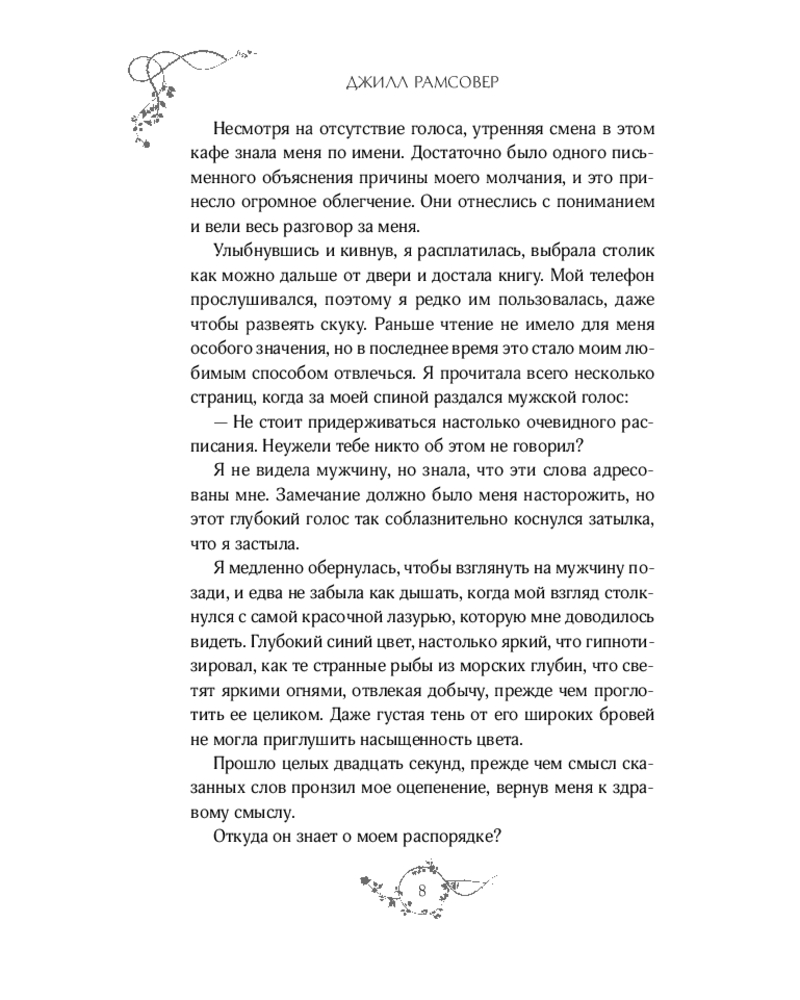 ДЖИЛЛ РАМСОВЕР

Несмотря на отсутствие голоса, утренняя смена в этом кафе знала меня по имени. Достаточно было одного письменного объяснения причины моего молчания, и это принесло огромное облегчение. Они отнеслись с пониманием и вели весь разговор за меня.

Улыбнувшись и кивнув, я расплатилась, выбрала столик как можно дальше от двери и достала книгу. Мой телефон прослушивался, поэтому я редко им пользовалась, даже чтобы развеять скуку. Раньше чтение не имело для меня особого значения, но в последнее время это стало моим любимым способом отвлечься. Я прочитала всего несколько страниц, когда за моей спиной раздался мужской голос:

— Не стоит придерживаться настолько очевидного расписания. Неужели тебе никто об этом не говорил?

Я не видела мужчину, но знала, что эти слова адресованы мне. Замечание должно было меня насторожить, но этот глубокий голос так соблазнительно коснулся затылка, что я застыла.

Я медленно обернулась, чтобы взглянуть на мужчину позади, и едва не забыла как дышать, когда мой взгляд столкнулся с самой красочной лазурью, которую мне доводилось видеть. Глубокий синий цвет, настолько яркий, что гипнотизировал, как те странные рыбы из морских глубин, что светят яркими огнями, отвлекая добычу, прежде чем проглотить ее целиком. Даже густая тень от его широких бровей не могла приглушить насыщенность цвета.

Прошло целых двадцать секунд, прежде чем смысл сказанных слов пронзил мое оцепенение, вернув меня к здравому смыслу.

Откуда он знает о моем распорядке?

8